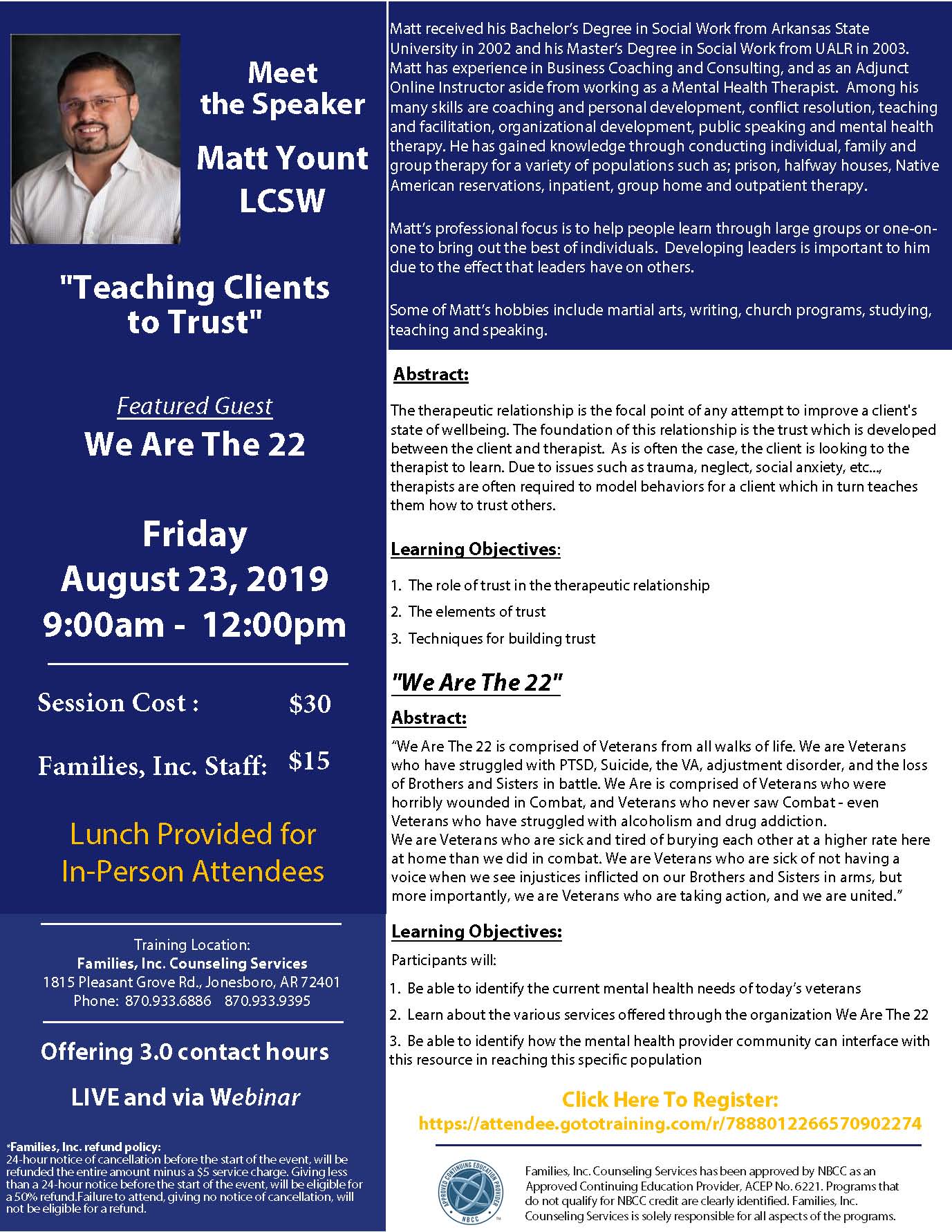 Meet the Speaker

Matt Yount LCSW

"Teaching Clients to Trust"

Featured Guest

We Are The 22

Friday
August 23, 2019
9:00am - 12:00pm

Session Cost : $30

Families, Inc. Staff: $15

Lunch Provided for In-Person Attendees

Training Location:
Families, Inc. Counseling Services
1815 Pleasant Grove Rd., Jonesboro, AR 72401
Phone: 870.933.6886 870.933.9395

Offering 3.0 contact hours

LIVE and via Webinar

*Families, Inc. refund policy:
24-hour notice of cancellation before the start of the event, will be refunded the entire amount minus a $5 service charge. Giving less than a 24-hour notice before the start of the event, will be eligible for a 50% refund.Failure to attend, giving no notice of cancellation, will not be eligible for a refund.

Matt received his Bachelor's Degree in Social Work from Arkansas State University in 2002 and his Master's Degree in Social Work from UALR in 2003. Matt has experience in Business Coaching and Consulting, and as an Adjunct Online Instructor aside from working as a Mental Health Therapist. Among his many skills are coaching and personal development, conflict resolution, teaching and facilitation, organizational development, public speaking and mental health therapy. He has gained knowledge through conducting individual, family and group therapy for a variety of populations such as; prison, halfway houses, Native American reservations, inpatient, group home and outpatient therapy.

Matt's professional focus is to help people learn through large groups or one-on-one to bring out the best of individuals. Developing leaders is important to him due to the effect that leaders have on others.

Some of Matt's hobbies include martial arts, writing, church programs, studying, teaching and speaking.

Abstract:

The therapeutic relationship is the focal point of any attempt to improve a client's state of wellbeing. The foundation of this relationship is the trust which is developed between the client and therapist. As is often the case, the client is looking to the therapist to learn. Due to issues such as trauma, neglect, social anxiety, etc..., therapists are often required to model behaviors for a client which in turn teaches them how to trust others.

Learning Objectives:

1. The role of trust in the therapeutic relationship
2. The elements of trust
3. Techniques for building trust

"We Are The 22"

Abstract:

"We Are The 22 is comprised of Veterans from all walks of life. We are Veterans who have struggled with PTSD, Suicide, the VA, adjustment disorder, and the loss of Brothers and Sisters in battle. We Are is comprised of Veterans who were horribly wounded in Combat, and Veterans who never saw Combat - even Veterans who have struggled with alcoholism and drug addiction.
We are Veterans who are sick and tired of burying each other at a higher rate here at home than we did in combat. We are Veterans who are sick of not having a voice when we see injustices inflicted on our Brothers and Sisters in arms, but more importantly, we are Veterans who are taking action, and we are united."

Learning Objectives:

Participants will:
1. Be able to identify the current mental health needs of today's veterans
2. Learn about the various services offered through the organization We Are The 22
3. Be able to identify how the mental health provider community can interface with this resource in reaching this specific population

Click Here To Register:
https://attendee.gototraining.com/r/7888012266570902274

APPROVED CONTINUING EDUCATION PROVIDER NBCC

Families, Inc. Counseling Services has been approved by NBCC as an Approved Continuing Education Provider, ACEP No. 6221. Programs that do not qualify for NBCC credit are clearly identified. Families, Inc. Counseling Services is solely responsible for all aspects of the programs.